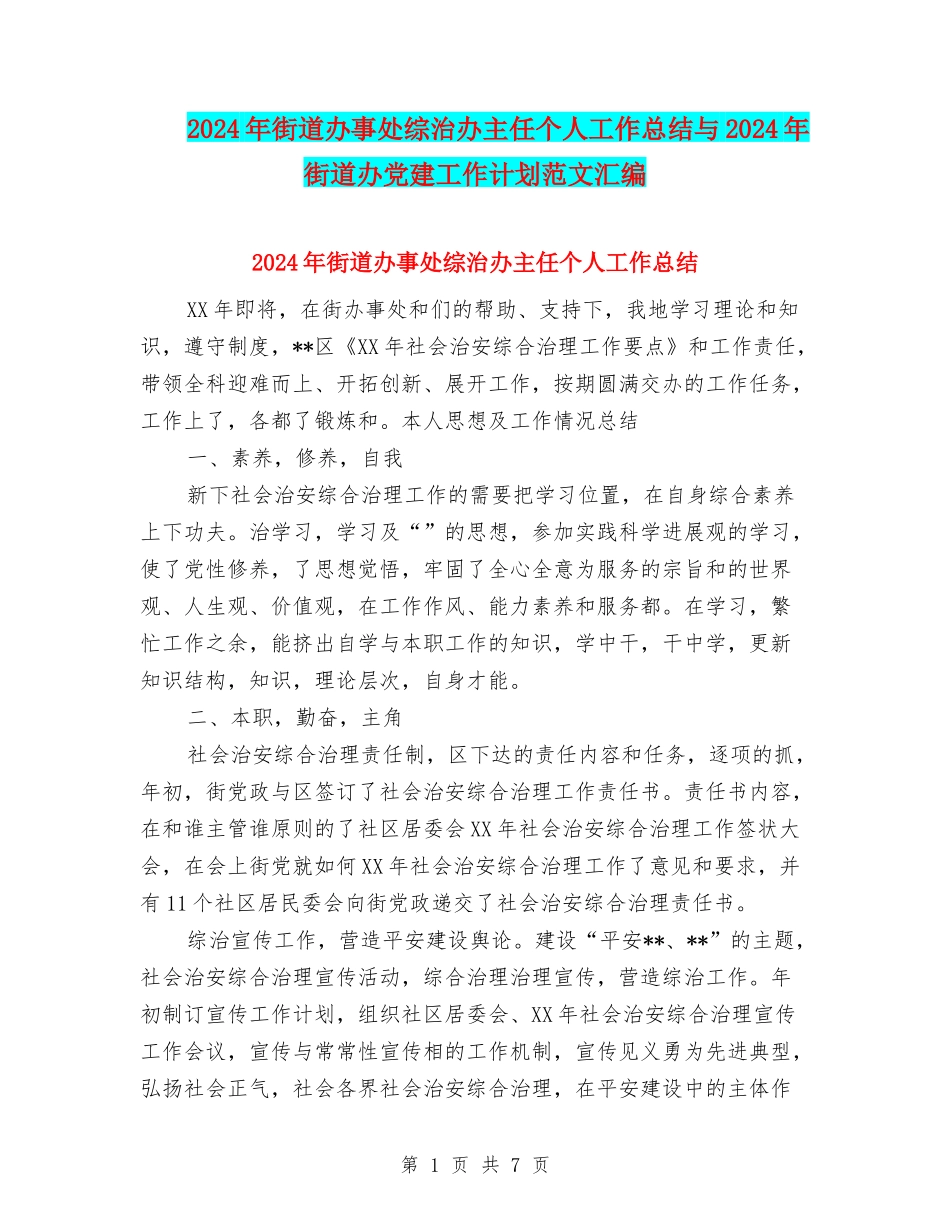 2024年街道办事处综治办主任个人工作总结与2024年街道办党建工作计划范文汇编

2024年街道办事处综治办主任个人工作总结

XX年即将，在街办事处和们的帮助、支持下，我地学习理论和知识，遵守制度，**区《XX年社会治安综合治理工作要点》和工作责任，带领全科迎难而上、开拓创新、展开工作，按期圆满交办的工作任务，工作上了，各都了锻炼和。本人思想及工作情况总结

一、素养，修养，自我

新下社会治安综合治理工作的需要把学习位置，在自身综合素养上下功夫。治学习，学习及“”的思想，参加实践科学进展观的学习，使了党性修养，了思想觉悟，牢固了全心全意为服务的宗旨和的世界观、人生观、价值观，在工作作风、能力素养和服务都。在学习，繁忙工作之余，能挤出自学与本职工作的知识，学中干，干中学，更新知识结构，知识，理论层次，自身才能。

二、本职，勤奋，主角

社会治安综合治理责任制，区下达的责任内容和任务，逐项的抓，年初，街党政与区签订了社会治安综合治理工作责任书。责任书内容，在和谁主管谁原则的了社区居委会XX年社会治安综合治理工作签状大会，在会上街党就如何XX年社会治安综合治理工作了意见和要求，并有11个社区居民委会向街党政递交了社会治安综合治理责任书。

综治宣传工作，营造平安建设舆论。建设“平安**、**”的主题，社会治安综合治理宣传活动，综合治理治理宣传，营造综治工作。年初制订宣传工作计划，组织社区居委会、XX年社会治安综合治理宣传工作会议，宣传与常常性宣传相的工作机制，宣传见义勇为先进典型，弘扬社会正气，社会各界社会治安综合治理，在平安建设中的主体作

第 1 页 共 7 页